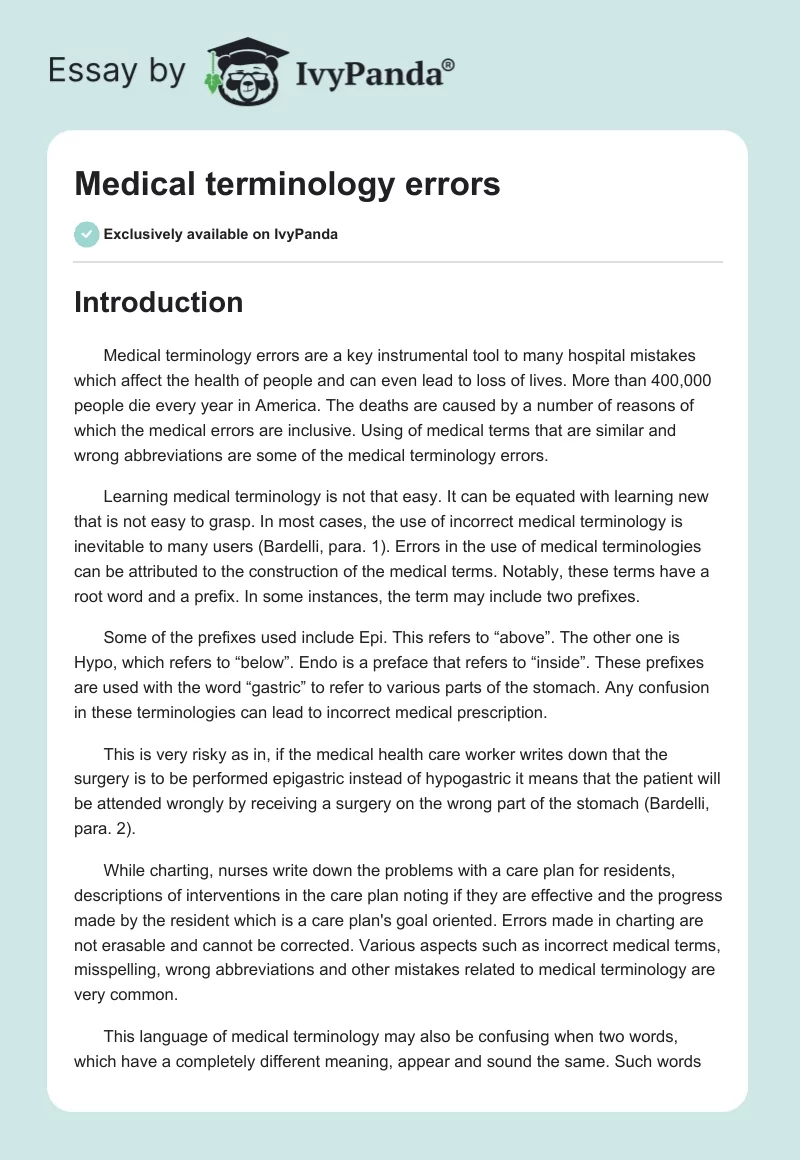 Essay by IvyPanda®

Medical terminology errors

Exclusively available on IvyPanda

Introduction

Medical terminology errors are a key instrumental tool to many hospital mistakes which affect the health of people and can even lead to loss of lives. More than 400,000 people die every year in America. The deaths are caused by a number of reasons of which the medical errors are inclusive. Using of medical terms that are similar and wrong abbreviations are some of the medical terminology errors.

Learning medical terminology is not that easy. It can be equated with learning new that is not easy to grasp. In most cases, the use of incorrect medical terminology is inevitable to many users (Bardelli, para. 1). Errors in the use of medical terminologies can be attributed to the construction of the medical terms. Notably, these terms have a root word and a prefix. In some instances, the term may include two prefixes.

Some of the prefixes used include Epi. This refers to “above”. The other one is Hypo, which refers to “below”. Endo is a preface that refers to “inside”. These prefixes are used with the word “gastric” to refer to various parts of the stomach. Any confusion in these terminologies can lead to incorrect medical prescription.

This is very risky as in, if the medical health care worker writes down that the surgery is to be performed epigastric instead of hypogastric it means that the patient will be attended wrongly by receiving a surgery on the wrong part of the stomach (Bardelli, para. 2).

While charting, nurses write down the problems with a care plan for residents, descriptions of interventions in the care plan noting if they are effective and the progress made by the resident which is a care plan's goal oriented. Errors made in charting are not erasable and cannot be corrected. Various aspects such as incorrect medical terms, misspelling, wrong abbreviations and other mistakes related to medical terminology are very common.

This language of medical terminology may also be confusing when two words, which have a completely different meaning, appear and sound the same. Such words